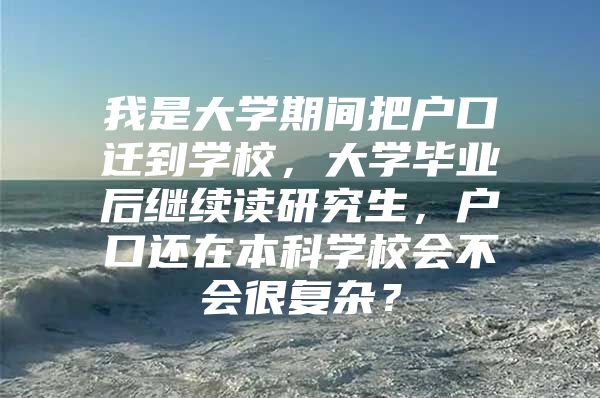 我是大学期间把户口迁到学校，大学毕业后继续读研究生，户口还在本科学校会不会很复杂？